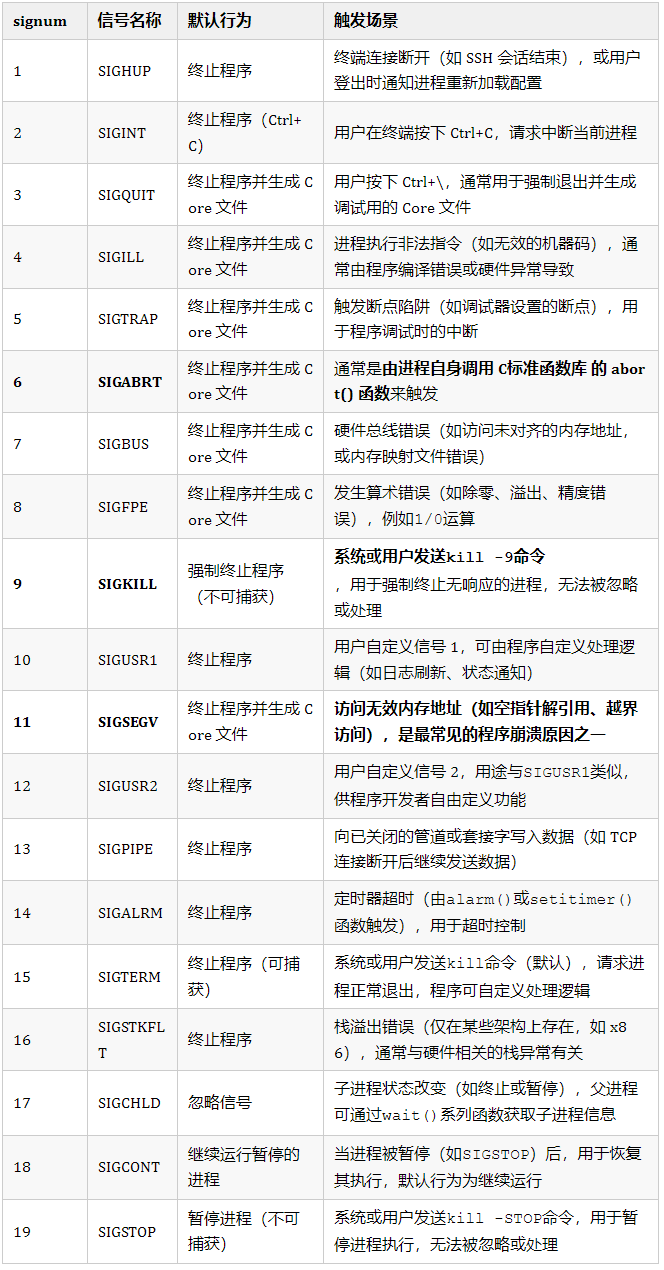 | signum | 信号名称 | 默认行为 | 触发场景 |
|---|---|---|---|
| 1 | SIGHUP | 终止程序 | 终端连接断开（如 SSH 会话结束），或用户登出时通知进程重新加载配置 |
| 2 | SIGINT | 终止程序（Ctrl+C） | 用户在终端按下 Ctrl+C，请求中断当前进程 |
| 3 | SIGQUIT | 终止程序并生成 Core 文件 | 用户按下 Ctrl+\，通常用于强制退出并生成调试用的 Core 文件 |
| 4 | SIGILL | 终止程序并生成 Core 文件 | 进程执行非法指令（如无效的机器码），通常由程序编译错误或硬件异常导致 |
| 5 | SIGTRAP | 终止程序并生成 Core 文件 | 触发断点陷阱（如调试器设置的断点），用于程序调试时的中断 |
| 6 | SIGABRT | 终止程序并生成 Core 文件 | 通常是由进程自身调用 C标准函数库 的 abort() 函数来触发 |
| 7 | SIGBUS | 终止程序并生成 Core 文件 | 硬件总线错误（如访问未对齐的内存地址，或内存映射文件错误） |
| 8 | SIGFPE | 终止程序并生成 Core 文件 | 发生算术错误（如除零、溢出、精度错误），例如1/0运算 |
| 9 | SIGKILL | 强制终止程序（不可捕获） | 系统或用户发送kill -9命令，用于强制终止无响应的进程，无法被忽略或处理 |
| 10 | SIGUSR1 | 终止程序 | 用户自定义信号 1，可由程序自定义处理逻辑（如日志刷新、状态通知） |
| 11 | SIGSEGV | 终止程序并生成 Core 文件 | 访问无效内存地址（如空指针解引用、越界访问），是最常见的程序崩溃原因之一 |
| 12 | SIGUSR2 | 终止程序 | 用户自定义信号 2，用途与SIGUSR1类似，供程序开发者自由定义功能 |
| 13 | SIGPIPE | 终止程序 | 向已关闭的管道或套接字写入数据（如 TCP 连接断开后继续发送数据） |
| 14 | SIGALRM | 终止程序 | 定时器超时（由alarm()或setitimer()函数触发），用于超时控制 |
| 15 | SIGTERM | 终止程序（可捕获） | 系统或用户发送kill命令（默认），请求进程正常退出，程序可自定义处理逻辑 |
| 16 | SIGSTKFLT | 终止程序 | 栈溢出错误（仅在某些架构上存在，如 x86），通常与硬件相关的栈异常有关 |
| 17 | SIGCHLD | 忽略信号 | 子进程状态改变（如终止或暂停），父进程可通过wait()系列函数获取子进程信息 |
| 18 | SIGCONT | 继续运行暂停的进程 | 当进程被暂停（如SIGSTOP）后，用于恢复其执行，默认行为为继续运行 |
| 19 | SIGSTOP | 暂停进程（不可捕获） | 系统或用户发送kill -STOP命令，用于暂停进程执行，无法被忽略或处理 |